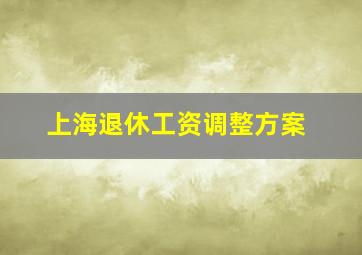 上海退休工资调整方案